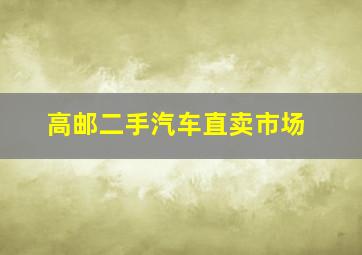 高邮二手汽车直卖市场